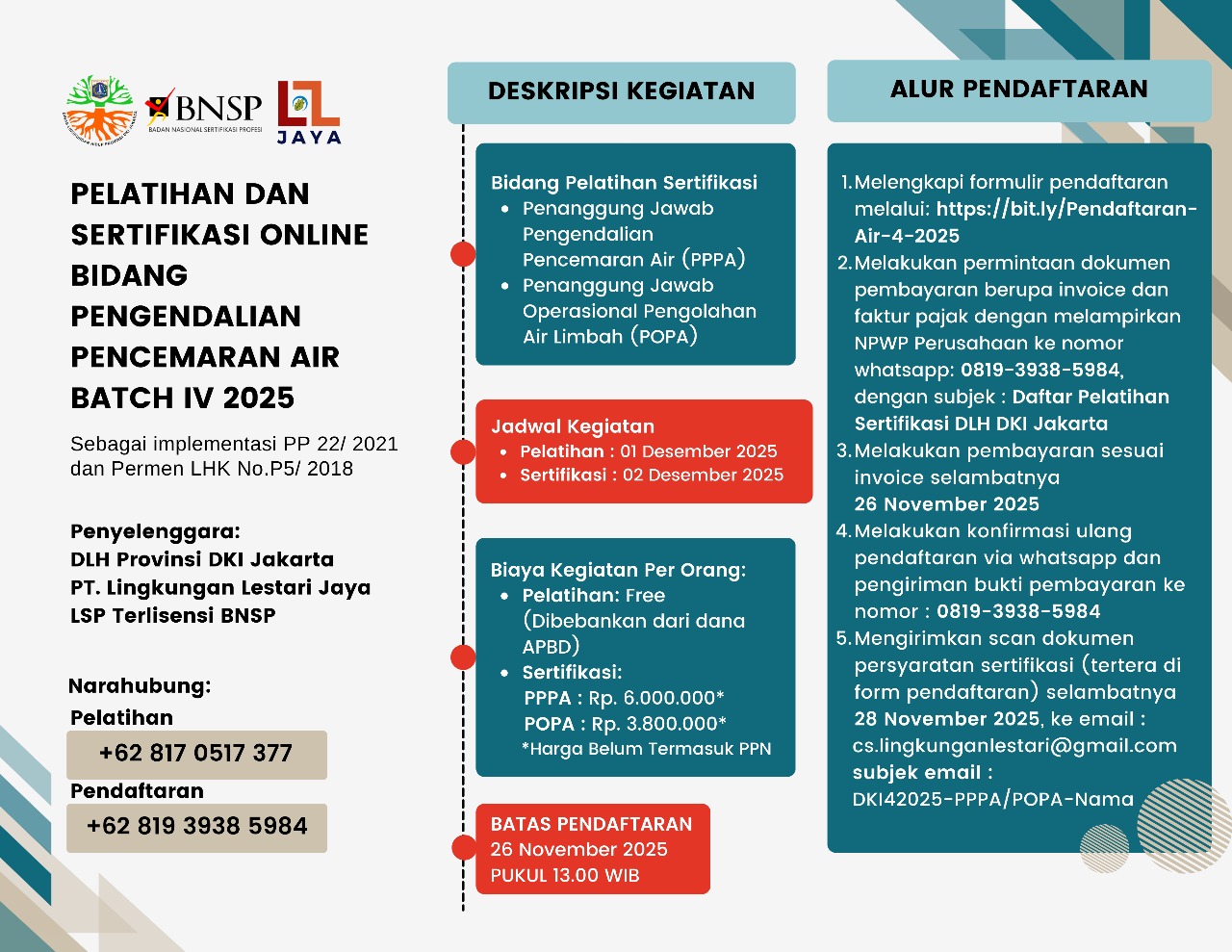 BNSP
BADAN NASIONAL SERTIFIKASI PROFESI
JAYA

PELATIHAN DAN SERTIFIKASI ONLINE BIDANG PENGENDALIAN PENCEMARAN AIR BATCH IV 2025

Sebagai implementasi PP 22/ 2021 dan Permen LHK No.P5/ 2018

Penyelenggara:
DLH Provinsi DKI Jakarta
PT. Lingkungan Lestari Jaya
LSP Terlisensi BNSP

Narahubung:
Pelatihan
+62 817 0517 377
Pendaftaran
+62 819 3938 5984

DESKRIPSI KEGIATAN

Bidang Pelatihan Sertifikasi
- Penanggung Jawab Pengendalian Pencemaran Air (PPPA)
- Penanggung Jawab Operasional Pengolahan Air Limbah (POPA)

Jadwal Kegiatan
- Pelatihan : 01 Desember 2025
- Sertifikasi : 02 Desember 2025

Biaya Kegiatan Per Orang:
- Pelatihan: Free (Dibebankan dari dana APBD)
- Sertifikasi:
PPPA : Rp. 6.000.000*
POPA : Rp. 3.800.000*
*Harga Belum Termasuk PPN

BATAS PENDAFTARAN
26 November 2025
PUKUL 13.00 WIB

ALUR PENDAFTARAN

1. Melengkapi formulir pendaftaran melalui: https://bit.ly/Pendaftaran-Air-4-2025
2. Melakukan permintaan dokumen pembayaran berupa invoice dan faktur pajak dengan melampirkan NPWP Perusahaan ke nomor whatsapp: 0819-3938-5984, dengan subjek : Daftar Pelatihan Sertifikasi DLH DKI Jakarta
3. Melakukan pembayaran sesuai invoice selambatnya 26 November 2025
4. Melakukan konfirmasi ulang pendaftaran via whatsapp dan pengiriman bukti pembayaran ke nomor : 0819-3938-5984
5. Mengirimkan scan dokumen persyaratan sertifikasi (tertera di form pendaftaran) selambatnya 28 November 2025, ke email : cs.lingkunganlestari@gmail.com subjek email : DKI42025-PPPA/POPA-Nama